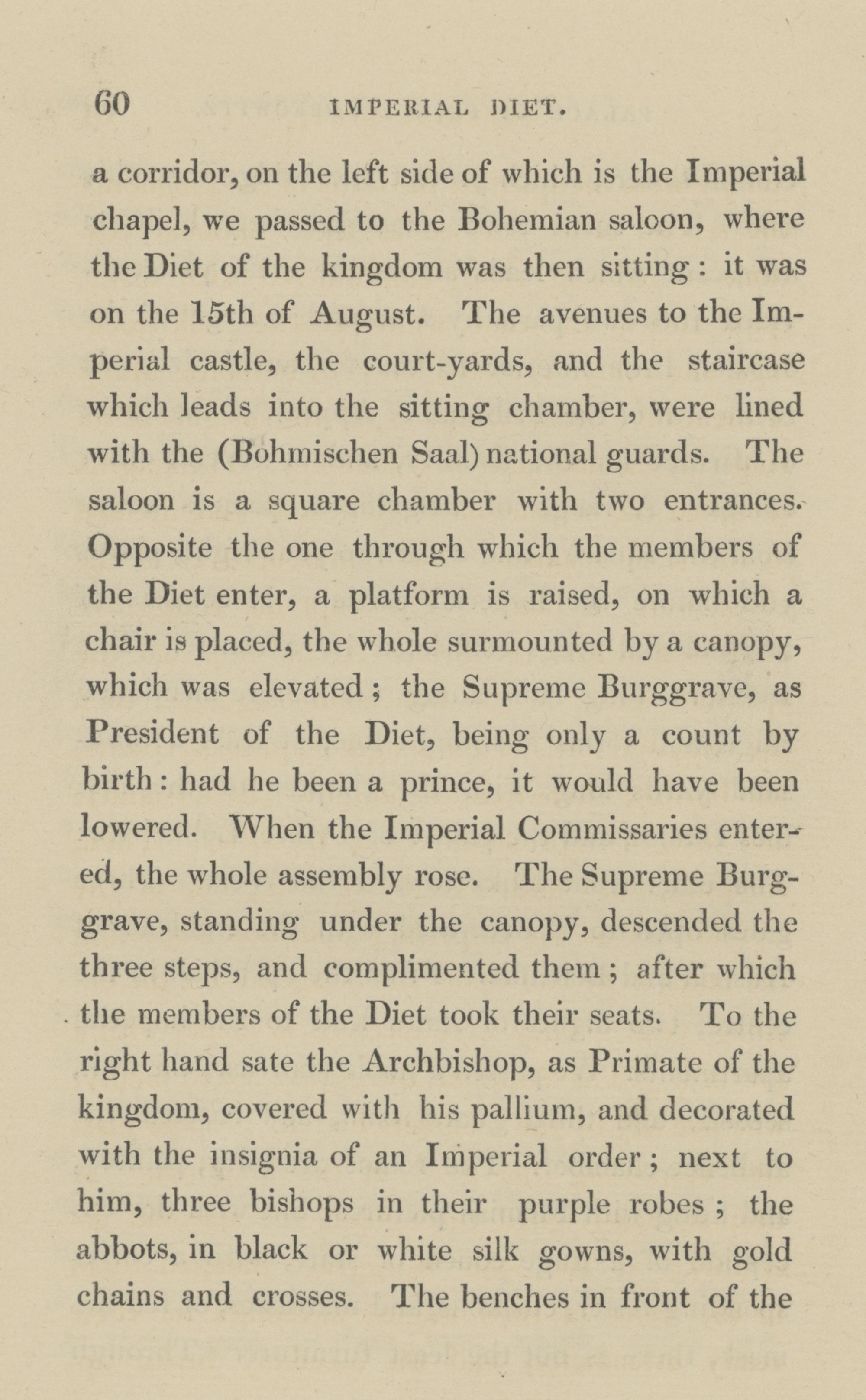 60 IMPERIAL DIET.

a corridor, on the left side of which is the Imperial chapel, we passed to the Bohemian saloon, where the Diet of the kingdom was then sitting: it was on the 15th of August. The avenues to the Imperial castle, the court-yards, and the staircase which leads into the sitting chamber, were lined with the (Bohmischen Saal) national guards. The saloon is a square chamber with two entrances. Opposite the one through which the members of the Diet enter, a platform is raised, on which a chair is placed, the whole surmounted by a canopy, which was elevated; the Supreme Burggrave, as President of the Diet, being only a count by birth: had he been a prince, it would have been lowered. When the Imperial Commissaries entered, the whole assembly rose. The Supreme Burggrave, standing under the canopy, descended the three steps, and complimented them; after which the members of the Diet took their seats. To the right hand sate the Archbishop, as Primate of the kingdom, covered with his pallium, and decorated with the insignia of an Imperial order; next to him, three bishops in their purple robes; the abbots, in black or white silk gowns, with gold chains and crosses. The benches in front of the